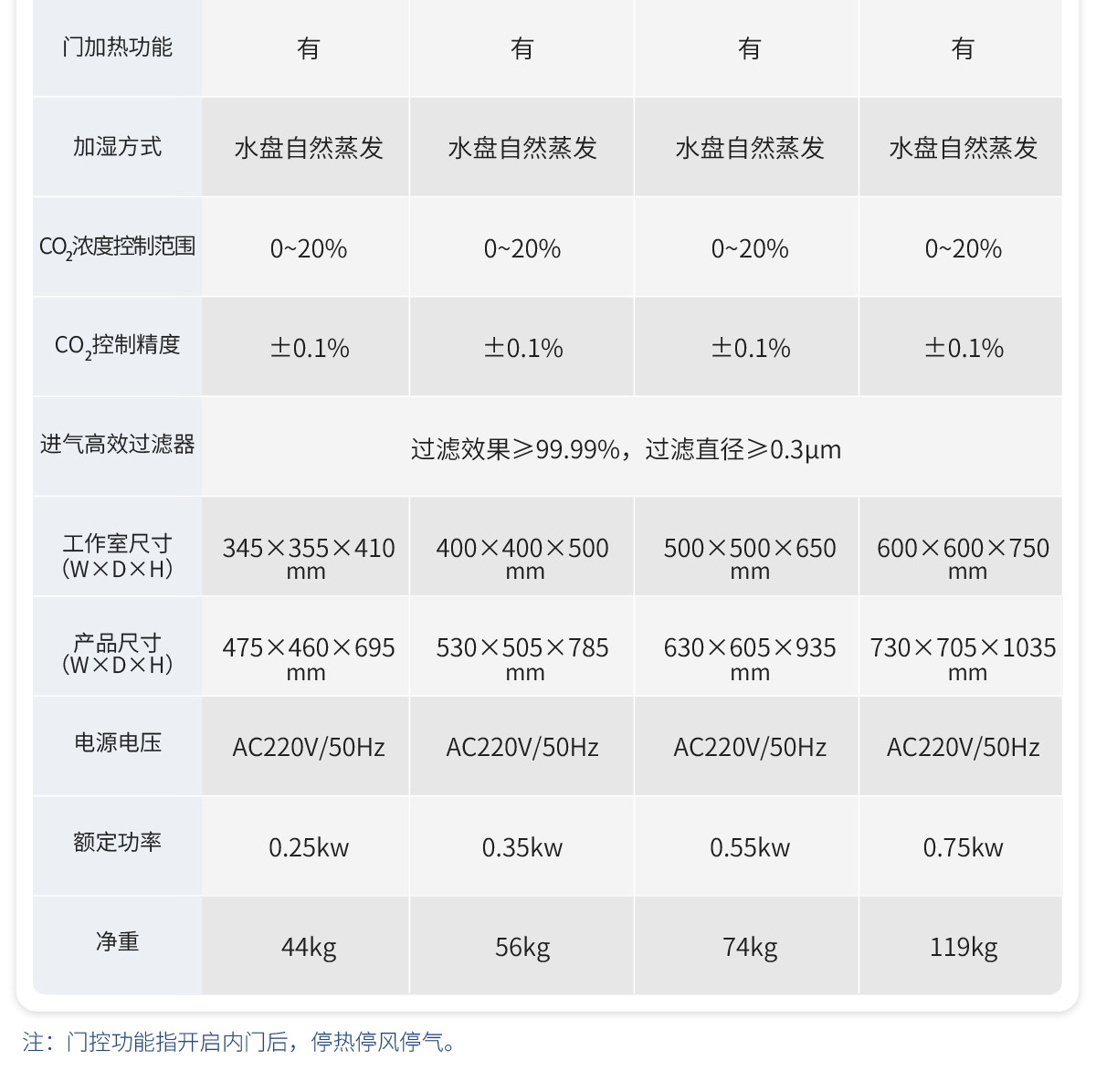 | 门加热功能 | 有 | 有 | 有 | 有 |
|---|---|---|---|---|
| 加湿方式 | 水盘自然蒸发 | 水盘自然蒸发 | 水盘自然蒸发 | 水盘自然蒸发 |
| $CO_2$浓度控制范围 | 0~20% | 0~20% | 0~20% | 0~20% |
| $CO_2$控制精度 | ±0.1% | ±0.1% | ±0.1% | ±0.1% |
| 进气高效过滤器 | 过滤效果≥99.99%，过滤直径≥0.3μm | | | |
| 工作室尺寸（W×D×H） | 345×355×410 mm | 400×400×500 mm | 500×500×650 mm | 600×600×750 mm |
| 产品尺寸（W×D×H） | 475×460×695 mm | 530×505×785 mm | 630×605×935 mm | 730×705×1035 mm |
| 电源电压 | AC220V/50Hz | AC220V/50Hz | AC220V/50Hz | AC220V/50Hz |
| 额定功率 | 0.25kw | 0.35kw | 0.55kw | 0.75kw |
| 净重 | 44kg | 56kg | 74kg | 119kg |

注：门控功能指开启内门后，停热停风停气。